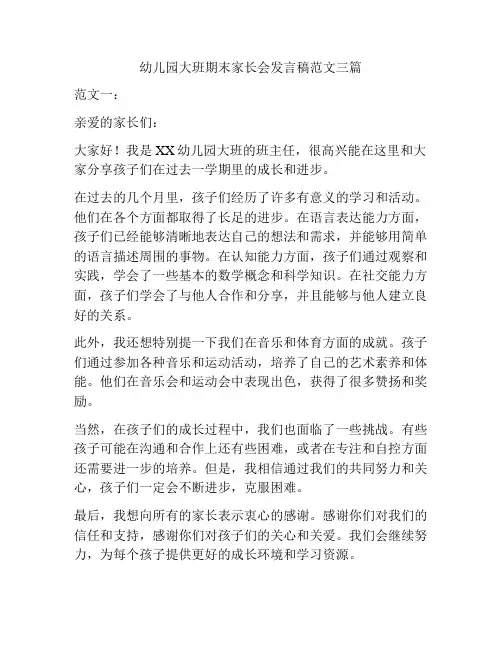 幼儿园大班期末家长会发言稿范文三篇

范文一：

亲爱的家长们：

大家好！我是XX幼儿园大班的班主任，很高兴能在这里和大家分享孩子们在过去一学期里的成长和进步。

在过去的几个月里，孩子们经历了许多有意义的学习和活动。他们在各个方面都取得了长足的进步。在语言表达能力方面，孩子们已经能够清晰地表达自己的想法和需求，并能够用简单的语言描述周围的事物。在认知能力方面，孩子们通过观察和实践，学会了一些基本的数学概念和科学知识。在社交能力方面，孩子们学会了与他人合作和分享，并且能够与他人建立良好的关系。

此外，我还想特别提一下我们在音乐和体育方面的成就。孩子们通过参加各种音乐和运动活动，培养了自己的艺术素养和体能。他们在音乐会和运动会中表现出色，获得了很多赞扬和奖励。

当然，在孩子们的成长过程中，我们也面临了一些挑战。有些孩子可能在沟通和合作上还有些困难，或者在专注和自控方面还需要进一步的培养。但是，我相信通过我们的共同努力和关心，孩子们一定会不断进步，克服困难。

最后，我想向所有的家长表示衷心的感谢。感谢你们对我们的信任和支持，感谢你们对孩子们的关心和关爱。我们会继续努力，为每个孩子提供更好的成长环境和学习资源。